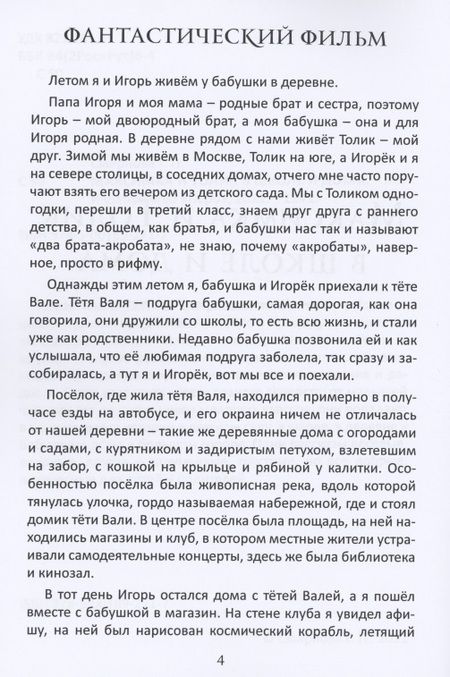 ФАНТАСТИЧЕСКИЙ ФИЛЬМ

Летом я и Игорь живём у бабушки в деревне.

Папа Игоря и моя мама – родные брат и сестра, поэтому Игорь – мой двоюродный брат, а моя бабушка – она и для Игоря родная. В деревне рядом с нами живёт Толик – мой друг. Зимой мы живём в Москве, Толик на юге, а Игорёк и я на севере столицы, в соседних домах, отчего мне часто поручают взять его вечером из детского сада. Мы с Толиком одногодки, перешли в третий класс, знаем друг друга с раннего детства, в общем, как братья, и бабушки нас так и называют «два брата-акробата», не знаю, почему «акробаты», наверное, просто в рифму.

Однажды этим летом я, бабушка и Игорёк приехали к тёте Вале. Тётя Валя – подруга бабушки, самая дорогая, как она говорила, они дружили со школы, то есть всю жизнь, и стали уже как родственники. Недавно бабушка позвонила ей и как услышала, что её любимая подруга заболела, так сразу и засобиралась, а тут я и Игорёк, вот мы все и поехали.

Посёлок, где жила тётя Валя, находился примерно в получасе езды на автобусе, и его окраина ничем не отличалась от нашей деревни – такие же деревянные дома с огородами и садами, с курятником и задиристым петухом, взлетевшим на забор, с кошкой на крыльце и рябиной у калитки. Особенностью посёлка была живописная река, вдоль которой тянулась улочка, гордо называемая набережной, где и стоял домик тёти Вали. В центре посёлка была площадь, на ней находились магазины и клуб, в котором местные жители устраивали самодеятельные концерты, здесь же была библиотека и кинозал.

В тот день Игорь остался дома с тётей Валей, а я пошёл вместе с бабушкой в магазин. На стене клуба я увидел афишу, на ней был нарисован космический корабль, летящий

4